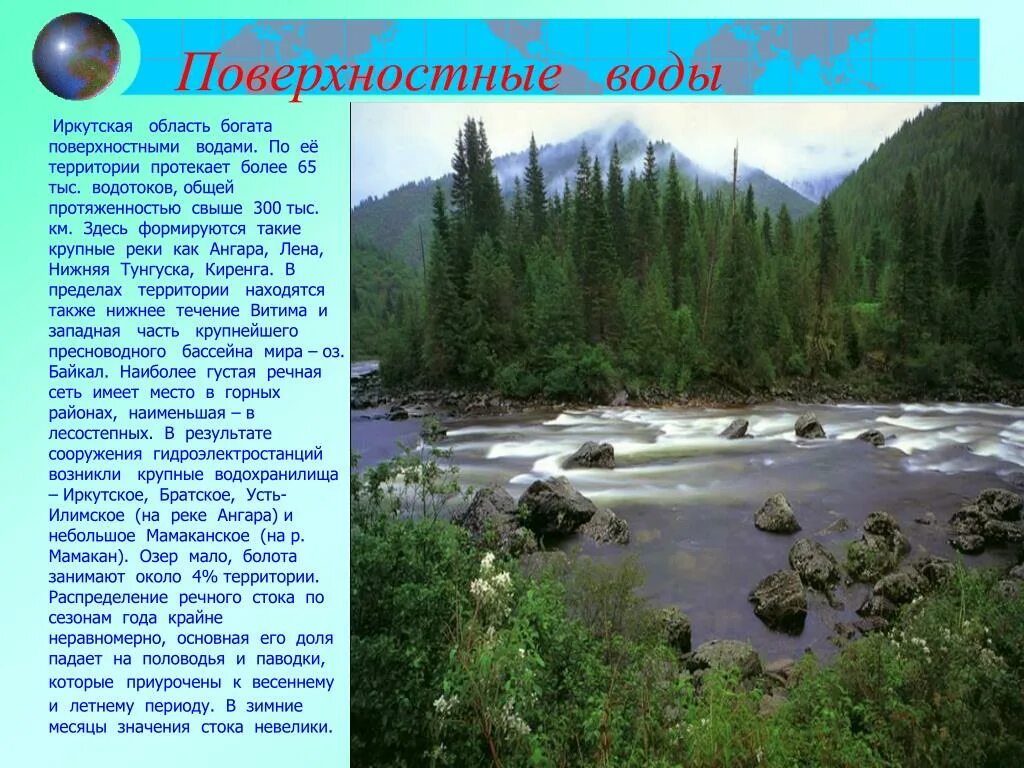 Поверхностные воды

Иркутская область богата поверхностными водами. По её территории протекает более 65 тыс. водотоков, общей протяженностью свыше 300 тыс. км. Здесь формируются такие крупные реки как Ангара, Лена, Нижняя Тунгуска, Киренга. В пределах территории находятся также нижнее течение Витима и западная часть крупнейшего пресноводного бассейна мира – оз. Байкал. Наиболее густая речная сеть имеет место в горных районах, наименьшая – в лесостепных. В результате сооружения гидроэлектростанций возникли крупные водохранилища – Иркутское, Братское, Усть-Илимское (на реке Ангара) и небольшое Мамаканское (на р. Мамакан). Озер мало, болота занимают около 4% территории. Распределение речного стока по сезонам года крайне неравномерно, основная его доля падает на половодья и паводки, которые приурочены к весеннему и летнему периоду. В зимние месяцы значения стока невелики.